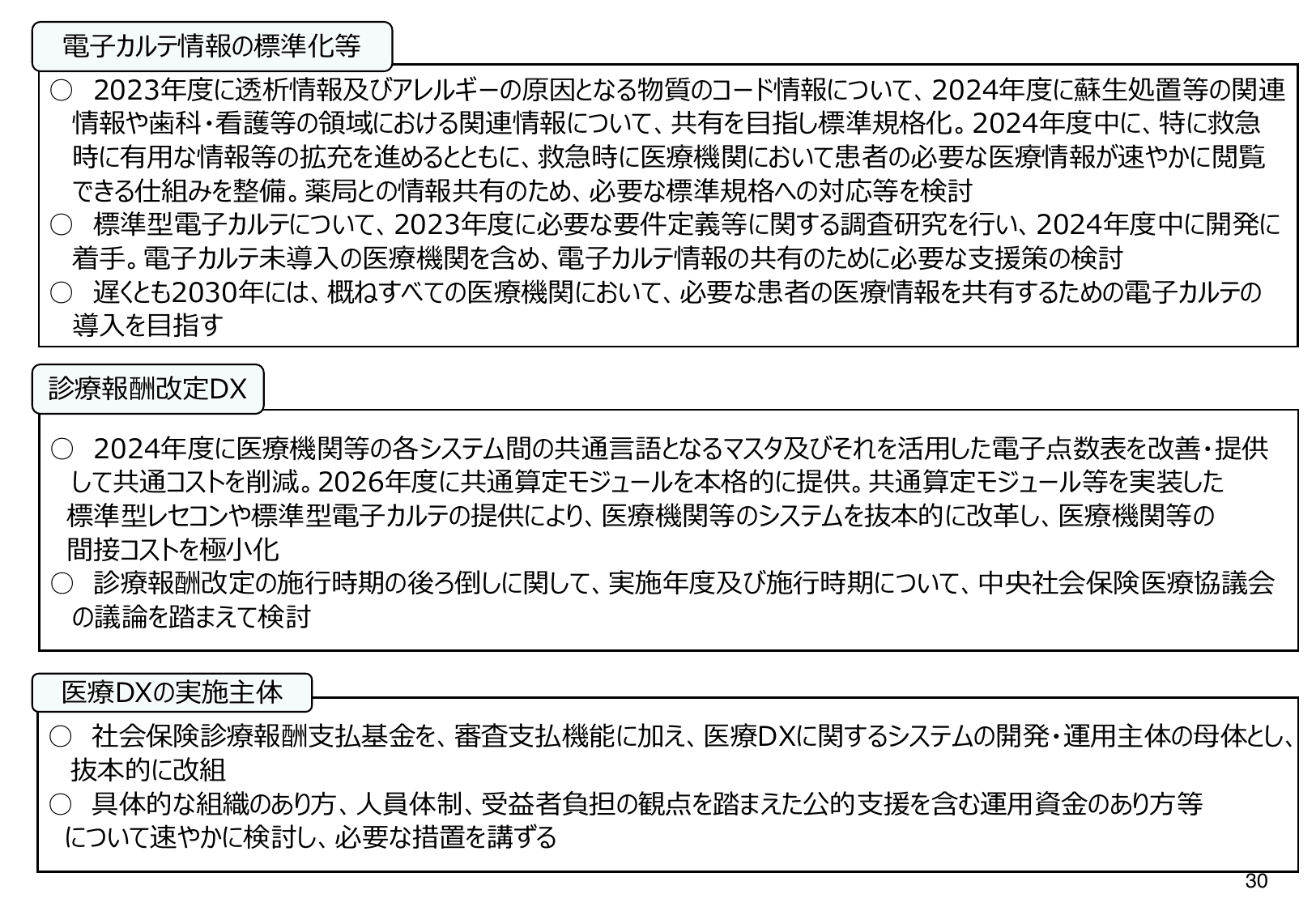 電子カルテ情報の標準化等

○ 2023年度に透析情報及びアレルギーの原因となる物質のコード情報について、2024年度に蘇生処置等の関連情報や歯科・看護等の領域における関連情報について、共有を目指し標準規格化。2024年度中に、特に救急時に有用な情報等の拡充を進めるとともに、救急時に医療機関において患者の必要な医療情報が速やかに閲覧できる仕組みを整備。薬局との情報共有のため、必要な標準規格への対応等を検討
○ 標準型電子カルテについて、2023年度に必要な要件定義等に関する調査研究を行い、2024年度中に開発に着手。電子カルテ未導入の医療機関を含め、電子カルテ情報の共有のために必要な支援策の検討
○ 遅くとも2030年には、概ねすべての医療機関において、必要な患者の医療情報を共有するための電子カルテの導入を目指す

診療報酬改定DX

○ 2024年度に医療機関等の各システム間の共通言語となるマスタ及びそれを活用した電子点数表を改善・提供して共通コストを削減。2026年度に共通算定モジュールを本格的に提供。共通算定モジュール等を実装した標準型レセコンや標準型電子カルテの提供により、医療機関等のシステムを抜本的に改革し、医療機関等の間接コストを極小化
○ 診療報酬改定の施行時期の後ろ倒しに関して、実施年度及び施行時期について、中央社会保険医療協議会の議論を踏まえて検討

医療DXの実施主体

○ 社会保険診療報酬支払基金を、審査支払機能に加え、医療DXに関するシステムの開発・運用主体の母体とし、抜本的に改組
○ 具体的な組織のあり方、人員体制、受益者負担の観点を踏まえた公的支援を含む運用資金のあり方等について速やかに検討し、必要な措置を講ずる

30